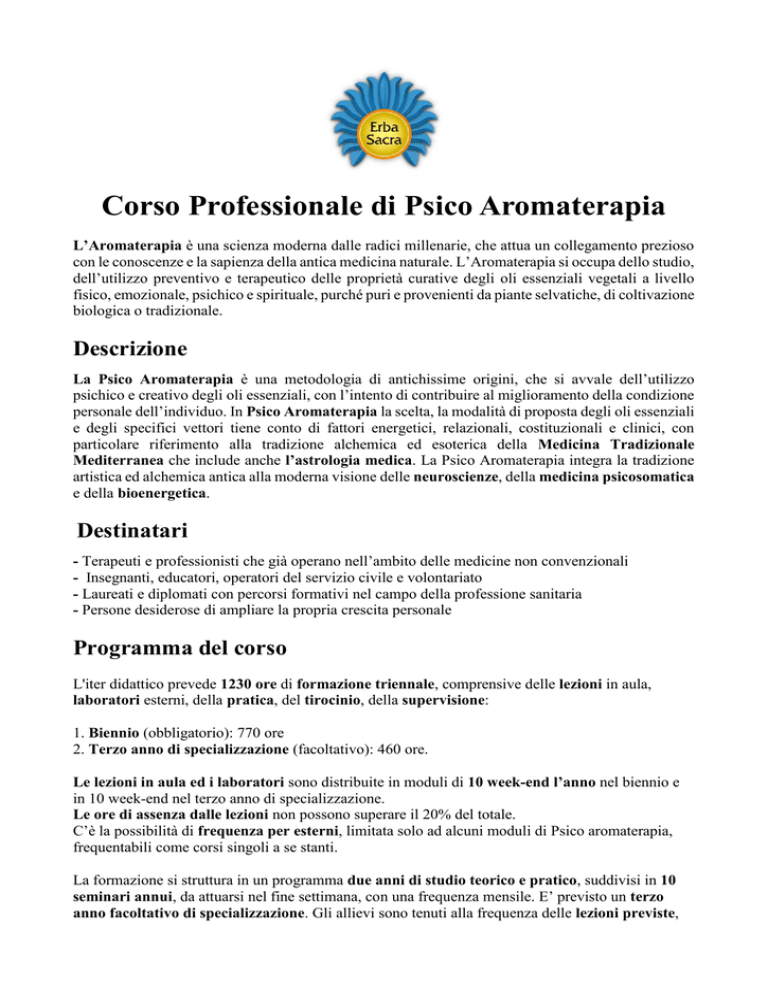 Erba Sacra

Corso Professionale di Psico Aromaterapia

L'Aromaterapia è una scienza moderna dalle radici millenarie, che attua un collegamento prezioso con le conoscenze e la sapienza della antica medicina naturale. L'Aromaterapia si occupa dello studio, dell'utilizzo preventivo e terapeutico delle proprietà curative degli oli essenziali vegetali a livello fisico, emozionale, psichico e spirituale, purché puri e provenienti da piante selvatiche, di coltivazione biologica o tradizionale.

Descrizione

La Psico Aromaterapia è una metodologia di antichissime origini, che si avvale dell'utilizzo psichico e creativo degli oli essenziali, con l'intento di contribuire al miglioramento della condizione personale dell'individuo. In Psico Aromaterapia la scelta, la modalità di proposta degli oli essenziali e degli specifici vettori tiene conto di fattori energetici, relazionali, costituzionali e clinici, con particolare riferimento alla tradizione alchemica ed esoterica della Medicina Tradizionale Mediterranea che include anche l'astrologia medica. La Psico Aromaterapia integra la tradizione artistica ed alchemica antica alla moderna visione delle neuroscienze, della medicina psicosomatica e della bioenergetica.

Destinatari

- Terapeuti e professionisti che già operano nell'ambito delle medicine non convenzionali
- Insegnanti, educatori, operatori del servizio civile e volontariato
- Laureati e diplomati con percorsi formativi nel campo della professione sanitaria
- Persone desiderose di ampliare la propria crescita personale

Programma del corso

L'iter didattico prevede 1230 ore di formazione triennale, comprensive delle lezioni in aula, laboratori esterni, della pratica, del tirocinio, della supervisione:

1. Biennio (obbligatorio): 770 ore
2. Terzo anno di specializzazione (facoltativo): 460 ore.

Le lezioni in aula ed i laboratori sono distribuite in moduli di 10 week-end l'anno nel biennio e in 10 week-end nel terzo anno di specializzazione.
Le ore di assenza dalle lezioni non possono superare il 20% del totale.
C'è la possibilità di frequenza per esterni, limitata solo ad alcuni moduli di Psico aromaterapia, frequentabili come corsi singoli a se stanti.

La formazione si struttura in un programma due anni di studio teorico e pratico, suddivisi in 10 seminari annui, da attuarsi nel fine settimana, con una frequenza mensile. E' previsto un terzo anno facoltativo di specializzazione. Gli allievi sono tenuti alla frequenza delle lezioni previste,